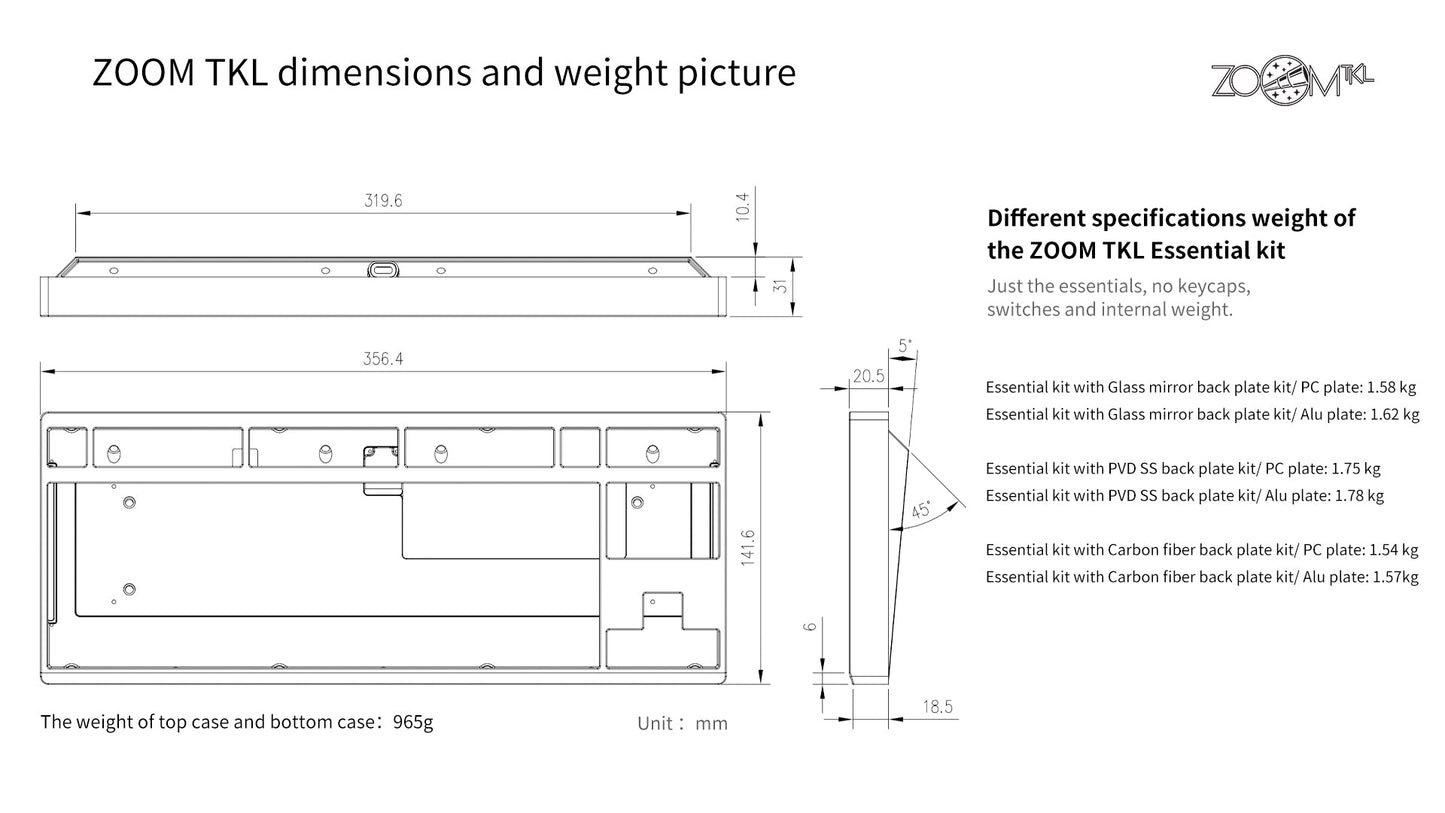 ZOOM TKL dimensions and weight picture

ZOOM TKL

319.6

10.4

31

356.4

141.6

5°

20.5

45°

6

18.5

The weight of top case and bottom case：965g

Unit： mm

Different specifications weight of the ZOOM TKL Essential kit

Just the essentials, no keycaps, switches and internal weight.

Essential kit with Glass mirror back plate kit/ PC plate: 1.58 kg
Essential kit with Glass mirror back plate kit/ Alu plate: 1.62 kg

Essential kit with PVD SS back plate kit/ PC plate: 1.75 kg
Essential kit with PVD SS back plate kit/ Alu plate: 1.78 kg

Essential kit with Carbon fiber back plate kit/ PC plate: 1.54 kg
Essential kit with Carbon fiber back plate kit/ Alu plate: 1.57kg